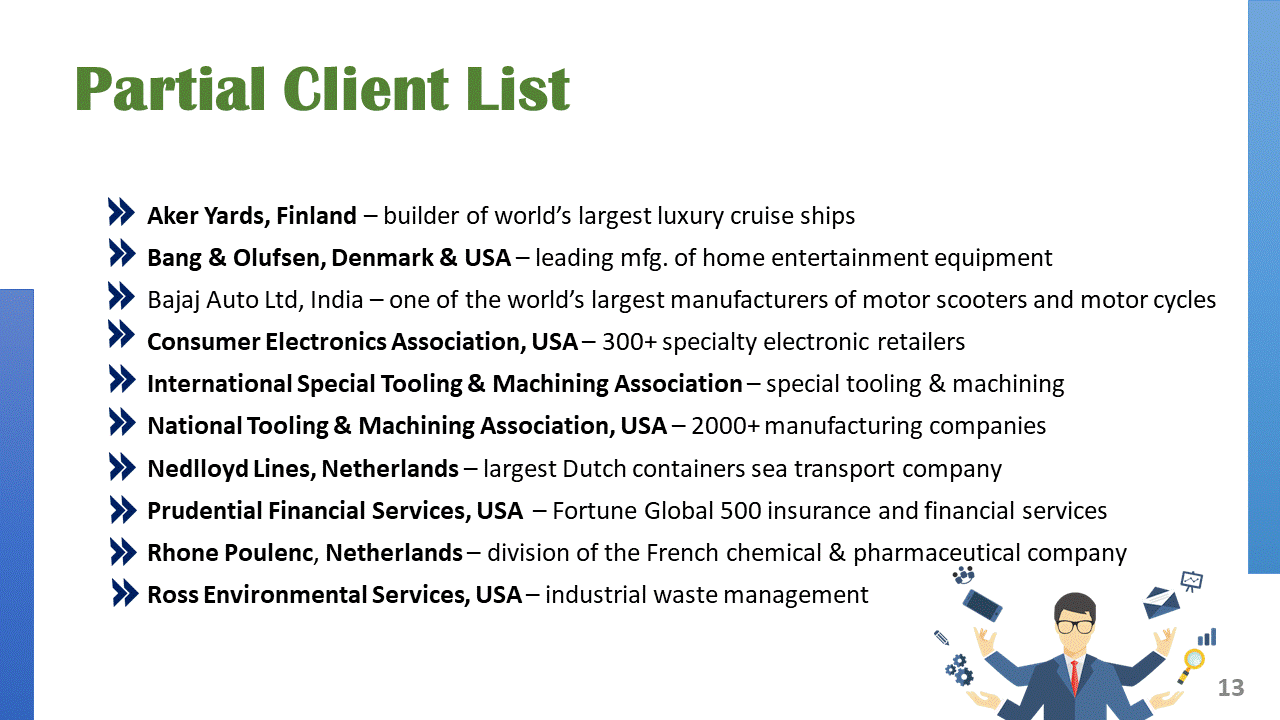 Partial Client List

Aker Yards, Finland – builder of world's largest luxury cruise ships

Bang & Olufsen, Denmark & USA – leading mfg. of home entertainment equipment

Bajaj Auto Ltd, India – one of the world's largest manufacturers of motor scooters and motor cycles

Consumer Electronics Association, USA – 300+ specialty electronic retailers

International Special Tooling & Machining Association – special tooling & machining

National Tooling & Machining Association, USA – 2000+ manufacturing companies

Nedlloyd Lines, Netherlands – largest Dutch containers sea transport company

Prudential Financial Services, USA – Fortune Global 500 insurance and financial services

Rhone Poulenc, Netherlands – division of the French chemical & pharmaceutical company

Ross Environmental Services, USA – industrial waste management

13